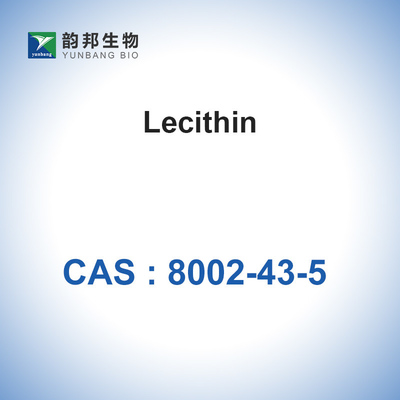 yunbang
韵邦生物
YUNBANG BIO

Lecithin

CAS : 8002-43-5